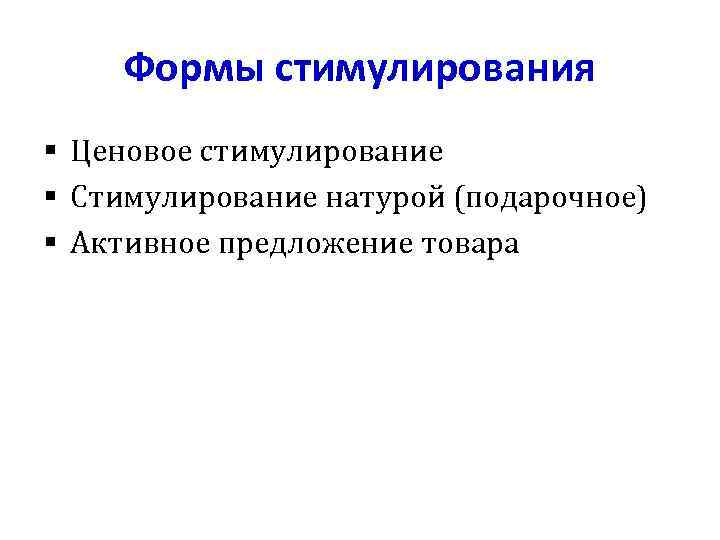 Формы стимулирования

• Ценовое стимулирование
• Стимулирование натурой (подарочное)
• Активное предложение товара